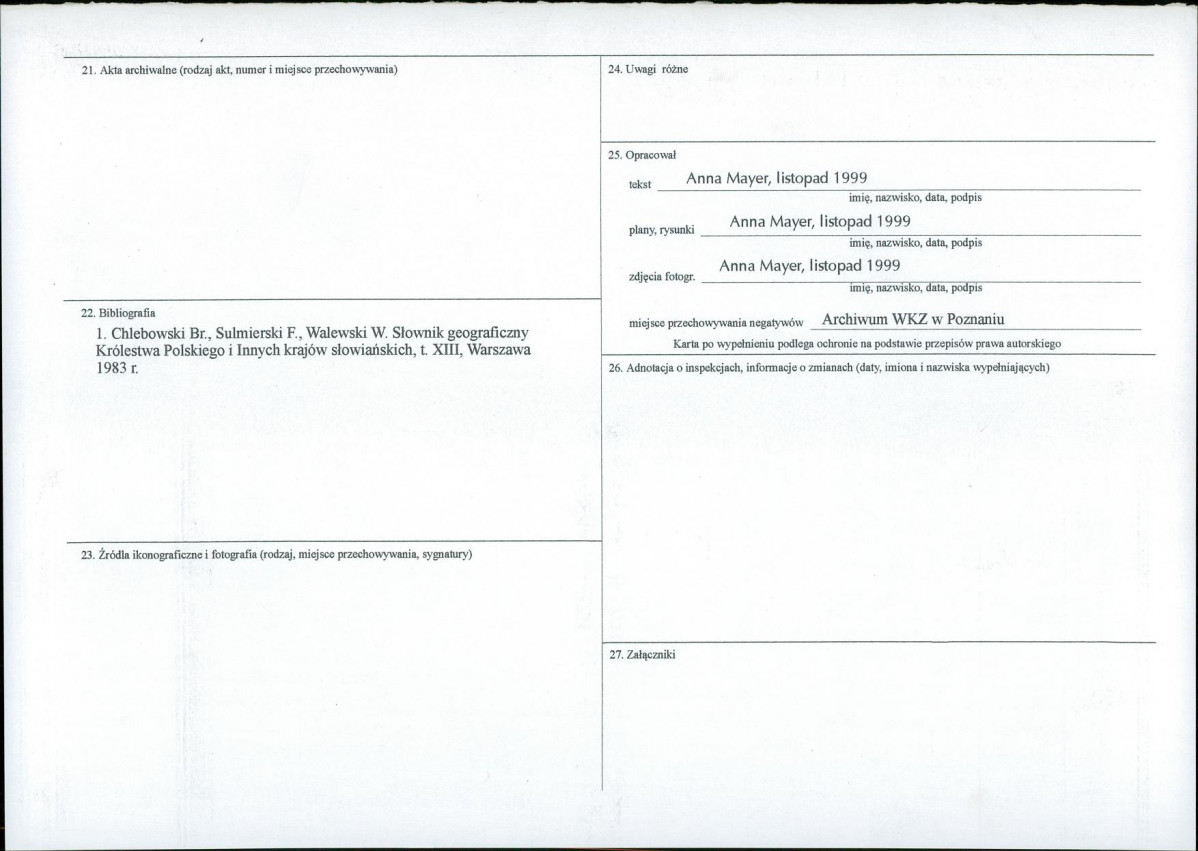 21. Akta archiwalne (rodzaj akt, numer i miejsce przechowywania)

22. Bibliografia

1. Chlebowski Br., Sulmierski F., Walewski W. Słownik geograficzny Królestwa Polskiego i Innych krajów słowiańskich, t. XIII, Warszawa 1983 r.

23. Źródła ikonograficzne i fotografia (rodzaj, miejsce przechowywania, sygnatury)

24. Uwagi różne

25. Opracował

tekst Anna Mayer, listopad 1999
imię, nazwisko, data, podpis

plany, rysunki Anna Mayer, listopad 1999
imię, nazwisko, data, podpis

zdjęcia fotogr. Anna Mayer, listopad 1999
imię, nazwisko, data, podpis

miejsce przechowywania negatywów Archiwum WKZ w Poznaniu

Karta po wypełnieniu podlega ochronie na podstawie przepisów prawa autorskiego

26. Adnotacja o inspekcjach, informacje o zmianach (daty, imiona i nazwiska wypełniających)

27. Załączniki